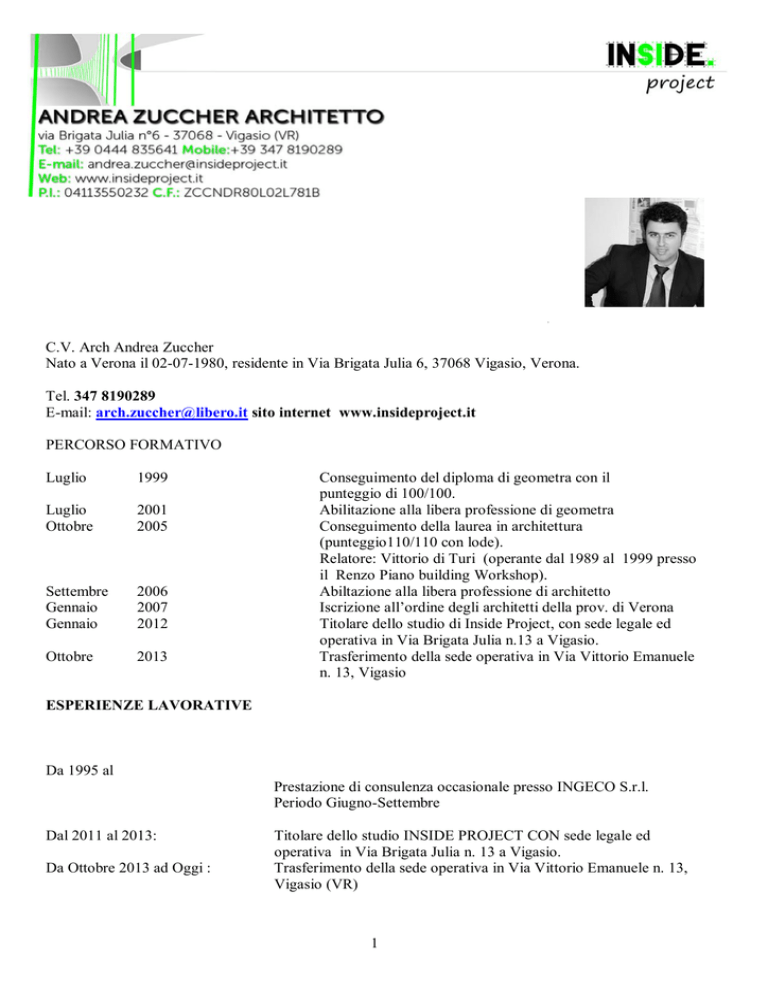 INSIDE.
project

ANDREA ZUCCHER ARCHITETTO
via Brigata Julia n°6 - 37068 - Vigasio (VR)
Tel: +39 0444 835641 Mobile:+39 347 8190289
E-mail: andrea.zuccher@insideproject.it
Web: www.insideproject.it
P.I.: 04113550232 C.F.: ZCCNDR80L02L781B

C.V. Arch Andrea Zuccher
Nato a Verona il 02-07-1980, residente in Via Brigata Julia 6, 37068 Vigasio, Verona.

Tel. 347 8190289
E-mail: arch.zuccher@libero.it sito internet www.insideproject.it

PERCORSO FORMATIVO

| | | |
|---|---|---|
| Luglio | 1999 | Conseguimento del diploma di geometra con il punteggio di 100/100. |
| Luglio | 2001 | Abilitazione alla libera professione di geometra |
| Ottobre | 2005 | Conseguimento della laurea in architettura (punteggio110/110 con lode). Relatore: Vittorio di Turi (operante dal 1989 al 1999 presso il Renzo Piano building Workshop). |
| Settembre | 2006 | Abiltazione alla libera professione di architetto |
| Gennaio | 2007 | Iscrizione all'ordine degli architetti della prov. di Verona |
| Gennaio | 2012 | Titolare dello studio di Inside Project, con sede legale ed operativa in Via Brigata Julia n.13 a Vigasio. |
| Ottobre | 2013 | Trasferimento della sede operativa in Via Vittorio Emanuele n. 13, Vigasio |

ESPERIENZE LAVORATIVE

Da 1995 al
Prestazione di consulenza occasionale presso INGECO S.r.l. Periodo Giugno-Settembre

Dal 2011 al 2013:
Titolare dello studio INSIDE PROJECT CON sede legale ed operativa in Via Brigata Julia n. 13 a Vigasio.

Da Ottobre 2013 ad Oggi :
Trasferimento della sede operativa in Via Vittorio Emanuele n. 13, Vigasio (VR)

1